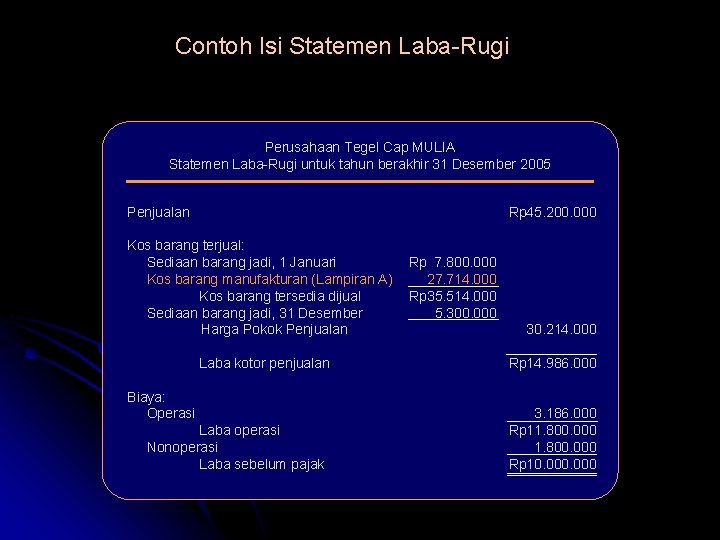 Contoh Isi Statemen Laba-Rugi

Perusahaan Tegel Cap MULIA
Statemen Laba-Rugi untuk tahun berakhir 31 Desember 2005

| | | |
|---|---|---|
| Penjualan | | Rp45.200.000 |
| Kos barang terjual: | | |
| Sediaan barang jadi, 1 Januari | Rp 7.800.000 | |
| Kos barang manufakturan (Lampiran A) | 27.714.000 | |
| Kos barang tersedia dijual | Rp35.514.000 | |
| Sediaan barang jadi, 31 Desember | 5.300.000 | |
| Harga Pokok Penjualan | | 30.214.000 |
| Laba kotor penjualan | | Rp14.986.000 |
| Biaya: | | |
| Operasi | | 3.186.000 |
| Laba operasi | | Rp11.800.000 |
| Nonoperasi | | 1.800.000 |
| Laba sebelum pajak | | Rp10.000.000 |